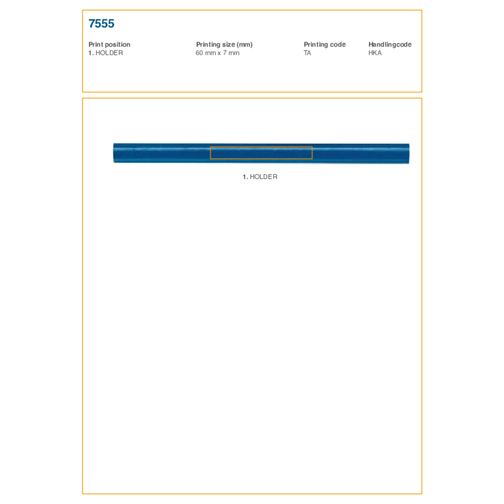 7555

| Print position | Printing size (mm) | Printing code | Handlingcode |
|---|---|---|---|
| 1. HOLDER | 60 mm x 7 mm | TA | HKA |

1. HOLDER